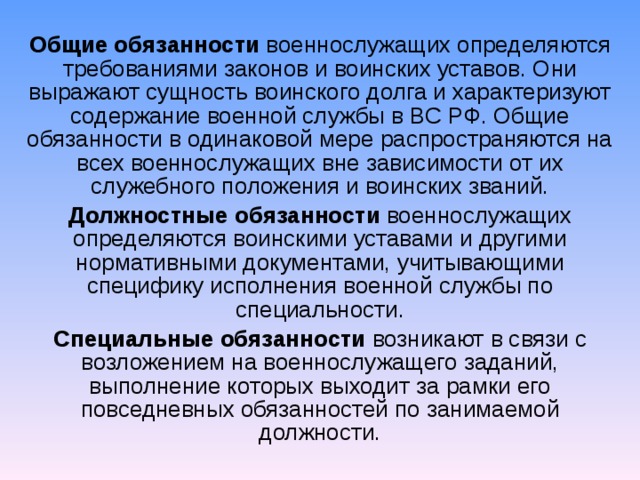 Общие обязанности военнослужащих определяются требованиями законов и воинских уставов. Они выражают сущность воинского долга и характеризуют содержание военной службы в ВС РФ. Общие обязанности в одинаковой мере распространяются на всех военнослужащих вне зависимости от их служебного положения и воинских званий.

Должностные обязанности военнослужащих определяются воинскими уставами и другими нормативными документами, учитывающими специфику исполнения военной службы по специальности.

Специальные обязанности возникают в связи с возложением на военнослужащего заданий, выполнение которых выходит за рамки его повседневных обязанностей по занимаемой должности.